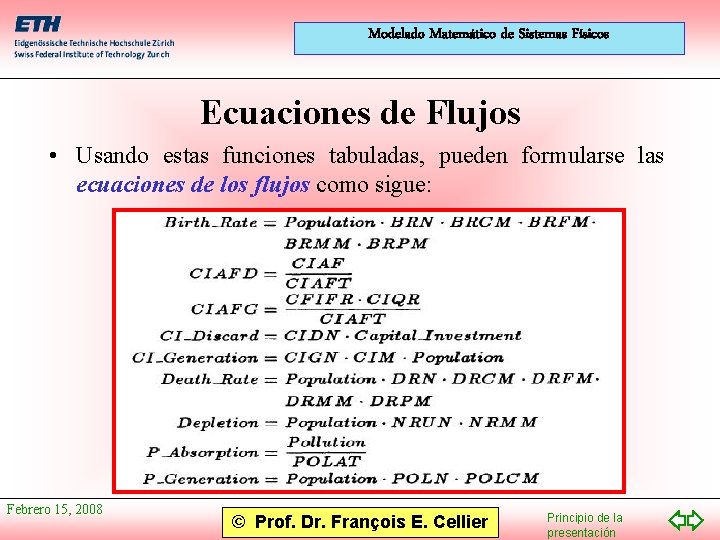 ETH
Eidgenössische Technische Hochschule Zürich
Swiss Federal Institute of Technology Zurich

Modelado Matemático de Sistemas Físicos

Ecuaciones de Flujos

• Usando estas funciones tabuladas, pueden formularse las ecuaciones de los flujos como sigue:

$Birth\_Rate = Population \cdot BRN \cdot BRCM \cdot BRFM \cdot BRMM \cdot BRPM$
$CIAFD = \frac{CIAF}{CIAFT}$
$CIAFG = \frac{CFIFR \cdot CIQR}{CIAFT}$
$CI\_Discard = CIDN \cdot Capital\_Investment$
$CI\_Generation = CIGN \cdot CIM \cdot Population$
$Death\_Rate = Population \cdot DRN \cdot DRCM \cdot DRFM \cdot DRMM \cdot DRPM$
$Depletion = Population \cdot NRUN \cdot NRMM$
$P\_Absorption = \frac{Pollution}{POLAT}$
$P\_Generation = Population \cdot POLN \cdot POLCM$

Febrero 15, 2008

© Prof. Dr. François E. Cellier

Principio de la presentación